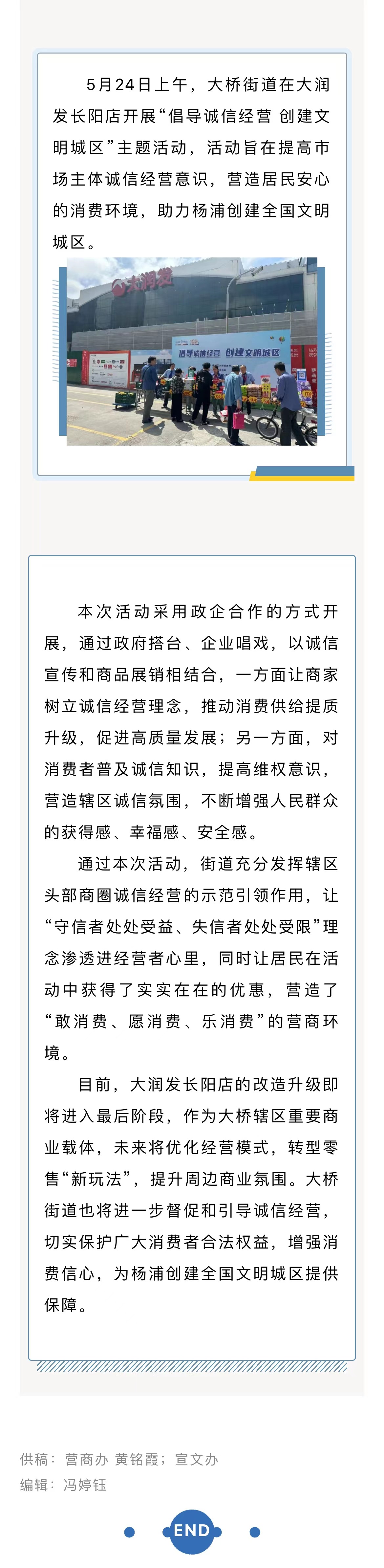 5月24日上午，大桥街道在大润发长阳店开展“倡导诚信经营 创建文明城区”主题活动，活动旨在提高市场主体诚信经营意识，营造居民安心的消费环境，助力杨浦创建全国文明城区。

大润发

倡导诚信经营 创建文明城区

本次活动采用政企合作的方式开展，通过政府搭台、企业唱戏，以诚信宣传和商品展销相结合，一方面让商家树立诚信经营理念，推动消费供给提质升级，促进高质量发展；另一方面，对消费者普及诚信知识，提高维权意识，营造辖区诚信氛围，不断增强人民群众的获得感、幸福感、安全感。

通过本次活动，街道充分发挥辖区头部商圈诚信经营的示范引领作用，让“守信者处处受益、失信者处处受限”理念渗透进经营者心里，同时让居民在活动中获得了实实在在的优惠，营造了“敢消费、愿消费、乐消费”的营商环境。

目前，大润发长阳店的改造升级即将进入最后阶段，作为大桥辖区重要商业载体，未来将优化经营模式，转型零售“新玩法”，提升周边商业氛围。大桥街道也将进一步督促和引导诚信经营，切实保护广大消费者合法权益，增强消费信心，为杨浦创建全国文明城区提供保障。

供稿：营商办 黄铭霞；宣文办
编辑：冯婷钰

END